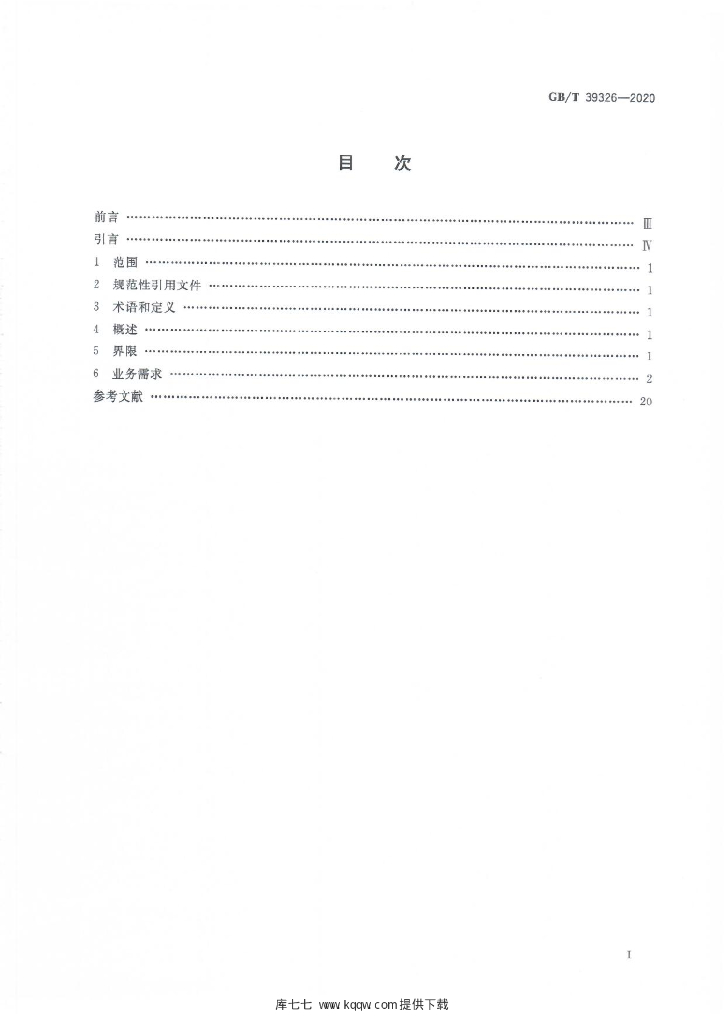 GB/T 39326—2020

目 次

前言 Ⅲ
引言 Ⅳ
1 范围 1
2 规范性引用文件 1
3 术语和定义 1
4 概述 1
5 界限 1
6 业务需求 2
参考文献 20

I

库七七 www.kqqw.com提供下载